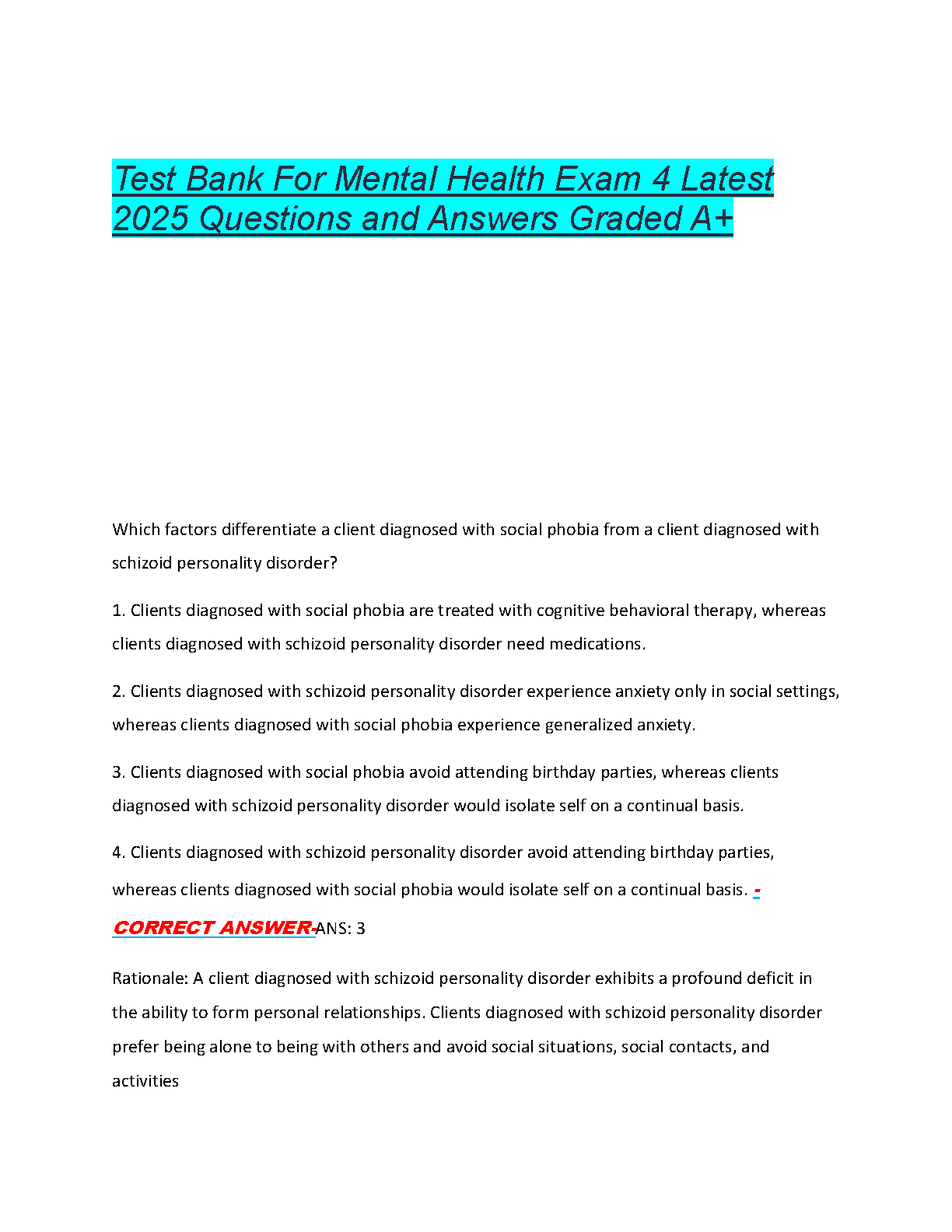 Test Bank For Mental Health Exam 4 Latest 2025 Questions and Answers Graded A+

Which factors differentiate a client diagnosed with social phobia from a client diagnosed with schizoid personality disorder?

1. Clients diagnosed with social phobia are treated with cognitive behavioral therapy, whereas clients diagnosed with schizoid personality disorder need medications.

2. Clients diagnosed with schizoid personality disorder experience anxiety only in social settings, whereas clients diagnosed with social phobia experience generalized anxiety.

3. Clients diagnosed with social phobia avoid attending birthday parties, whereas clients diagnosed with schizoid personality disorder would isolate self on a continual basis.

4. Clients diagnosed with schizoid personality disorder avoid attending birthday parties, whereas clients diagnosed with social phobia would isolate self on a continual basis. - CORRECT ANSWER-ANS: 3

Rationale: A client diagnosed with schizoid personality disorder exhibits a profound deficit in the ability to form personal relationships. Clients diagnosed with schizoid personality disorder prefer being alone to being with others and avoid social situations, social contacts, and activities